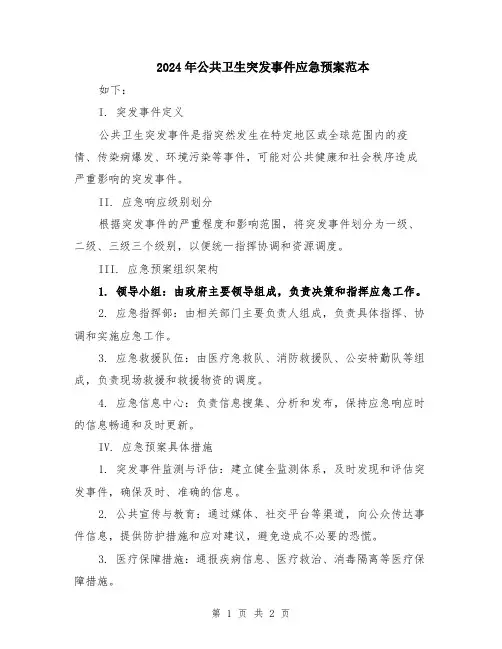 2024年公共卫生突发事件应急预案范本

如下：

I. 突发事件定义

公共卫生突发事件是指突然发生在特定地区或全球范围内的疫情、传染病爆发、环境污染等事件，可能对公共健康和社会秩序造成严重影响的突发事件。

II. 应急响应级别划分

根据突发事件的严重程度和影响范围，将突发事件划分为一级、二级、三级三个级别，以便统一指挥协调和资源调度。

III. 应急预案组织架构

1. 领导小组：由政府主要领导组成，负责决策和指挥应急工作。

2. 应急指挥部：由相关部门主要负责人组成，负责具体指挥、协调和实施应急工作。

3. 应急救援队伍：由医疗急救队、消防救援队、公安特勤队等组成，负责现场救援和救援物资的调度。

4. 应急信息中心：负责信息搜集、分析和发布，保持应急响应时的信息畅通和及时更新。

IV. 应急预案具体措施

1. 突发事件监测与评估：建立健全监测体系，及时发现和评估突发事件，确保及时、准确的信息。

2. 公共宣传与教育：通过媒体、社交平台等渠道，向公众传达事件信息，提供防护措施和应对建议，避免造成不必要的恐慌。

3. 医疗保障措施：通报疾病信息、医疗救治、消毒隔离等医疗保障措施。

第 1 页 共 2 页